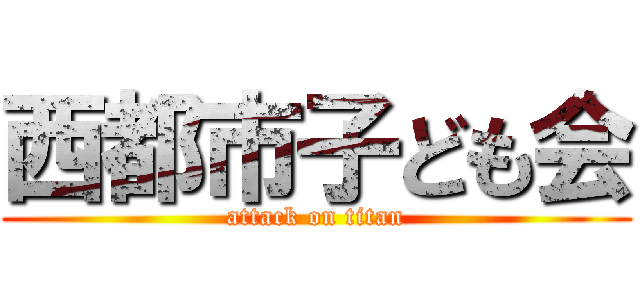 西都市子ども会
attack on titan